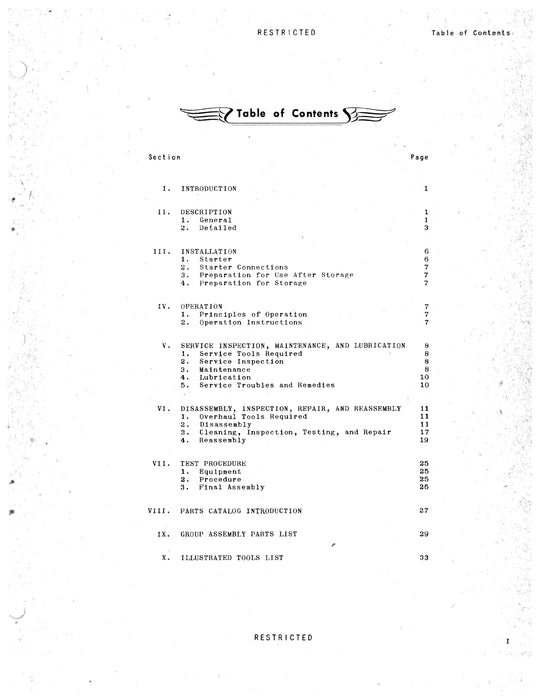 RESTRICTED

Table of Contents

Table of Contents

| Section | | Page |
|---|---|---|
| I. | INTRODUCTION | 1 |
| II. | DESCRIPTION | 1 |
| | 1. General | 1 |
| | 2. Detailed | 3 |
| III. | INSTALLATION | 6 |
| | 1. Starter | 6 |
| | 2. Starter Connections | 7 |
| | 3. Preparation for Use After Storage | 7 |
| | 4. Preparation for Storage | 7 |
| IV. | OPERATION | 7 |
| | 1. Principles of Operation | 7 |
| | 2. Operation Instructions | 7 |
| V. | SERVICE INSPECTION, MAINTENANCE, AND LUBRICATION | 8 |
| | 1. Service Tools Required | 8 |
| | 2. Service Inspection | 8 |
| | 3. Maintenance | 8 |
| | 4. Lubrication | 10 |
| | 5. Service Troubles and Remedies | 10 |
| VI. | DISASSEMBLY, INSPECTION, REPAIR, AND REASSEMBLY | 11 |
| | 1. Overhaul Tools Required | 11 |
| | 2. Disassembly | 11 |
| | 3. Cleaning, Inspection, Testing, and Repair | 17 |
| | 4. Reassembly | 19 |
| VII. | TEST PROCEDURE | 25 |
| | 1. Equipment | 25 |
| | 2. Procedure | 25 |
| | 3. Final Assembly | 25 |
| VIII. | PARTS CATALOG INTRODUCTION | 27 |
| IX. | GROUP ASSEMBLY PARTS LIST | 29 |
| X. | ILLUSTRATED TOOLS LIST | 33 |

RESTRICTED

I